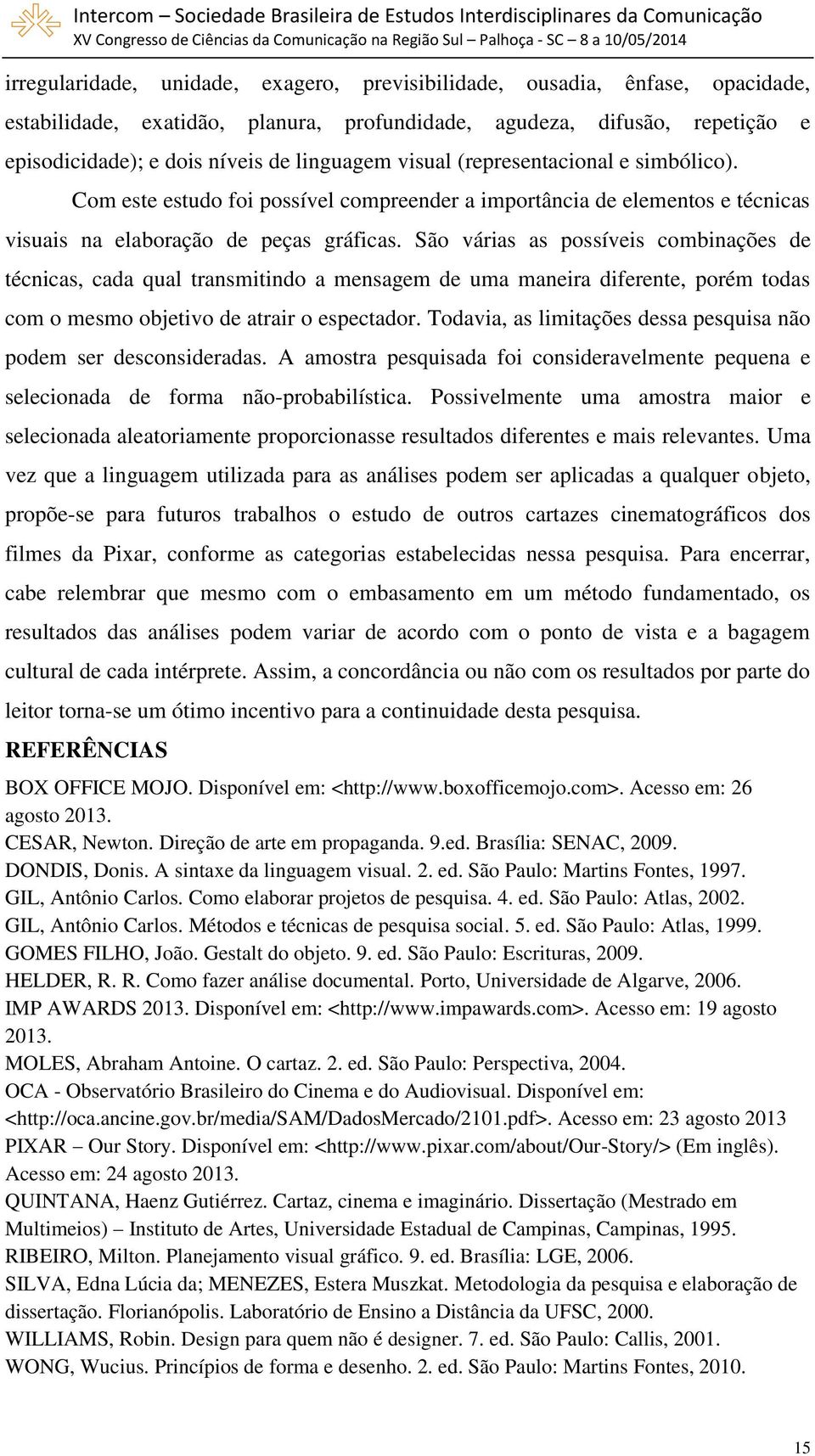 Intercom – Sociedade Brasileira de Estudos Interdisciplinares da Comunicação
XV Congresso de Ciências da Comunicação na Região Sul – Palhoça - SC – 8 a 10/05/2014

irregularidade, unidade, exagero, previsibilidade, ousadia, ênfase, opacidade, estabilidade, exatidão, planura, profundidade, agudeza, difusão, repetição e episodicidade); e dois níveis de linguagem visual (representacional e simbólico).

Com este estudo foi possível compreender a importância de elementos e técnicas visuais na elaboração de peças gráficas. São várias as possíveis combinações de técnicas, cada qual transmitindo a mensagem de uma maneira diferente, porém todas com o mesmo objetivo de atrair o espectador. Todavia, as limitações dessa pesquisa não podem ser desconsideradas. A amostra pesquisada foi consideravelmente pequena e selecionada de forma não-probabilística. Possivelmente uma amostra maior e selecionada aleatoriamente proporcionasse resultados diferentes e mais relevantes. Uma vez que a linguagem utilizada para as análises podem ser aplicadas a qualquer objeto, propõe-se para futuros trabalhos o estudo de outros cartazes cinematográficos dos filmes da Pixar, conforme as categorias estabelecidas nessa pesquisa. Para encerrar, cabe relembrar que mesmo com o embasamento em um método fundamentado, os resultados das análises podem variar de acordo com o ponto de vista e a bagagem cultural de cada intérprete. Assim, a concordância ou não com os resultados por parte do leitor torna-se um ótimo incentivo para a continuidade desta pesquisa.

REFERÊNCIAS

BOX OFFICE MOJO. Disponível em: <http://www.boxofficemojo.com>. Acesso em: 26 agosto 2013.
CESAR, Newton. Direção de arte em propaganda. 9.ed. Brasília: SENAC, 2009.
DONDIS, Donis. A sintaxe da linguagem visual. 2. ed. São Paulo: Martins Fontes, 1997.
GIL, Antônio Carlos. Como elaborar projetos de pesquisa. 4. ed. São Paulo: Atlas, 2002.
GIL, Antônio Carlos. Métodos e técnicas de pesquisa social. 5. ed. São Paulo: Atlas, 1999.
GOMES FILHO, João. Gestalt do objeto. 9. ed. São Paulo: Escrituras, 2009.
HELDER, R. R. Como fazer análise documental. Porto, Universidade de Algarve, 2006.
IMP AWARDS 2013. Disponível em: <http://www.impawards.com>. Acesso em: 19 agosto 2013.
MOLES, Abraham Antoine. O cartaz. 2. ed. São Paulo: Perspectiva, 2004.
OCA - Observatório Brasileiro do Cinema e do Audiovisual. Disponível em: <http://oca.ancine.gov.br/media/SAM/DadosMercado/2101.pdf>. Acesso em: 23 agosto 2013
PIXAR – Our Story. Disponível em: <http://www.pixar.com/about/Our-Story/> (Em inglês). Acesso em: 24 agosto 2013.
QUINTANA, Haenz Gutiérrez. Cartaz, cinema e imaginário. Dissertação (Mestrado em Multimeios) – Instituto de Artes, Universidade Estadual de Campinas, Campinas, 1995.
RIBEIRO, Milton. Planejamento visual gráfico. 9. ed. Brasília: LGE, 2006.
SILVA, Edna Lúcia da; MENEZES, Estera Muszkat. Metodologia da pesquisa e elaboração de dissertação. Florianópolis. Laboratório de Ensino a Distância da UFSC, 2000.
WILLIAMS, Robin. Design para quem não é designer. 7. ed. São Paulo: Callis, 2001.
WONG, Wucius. Princípios de forma e desenho. 2. ed. São Paulo: Martins Fontes, 2010.

15